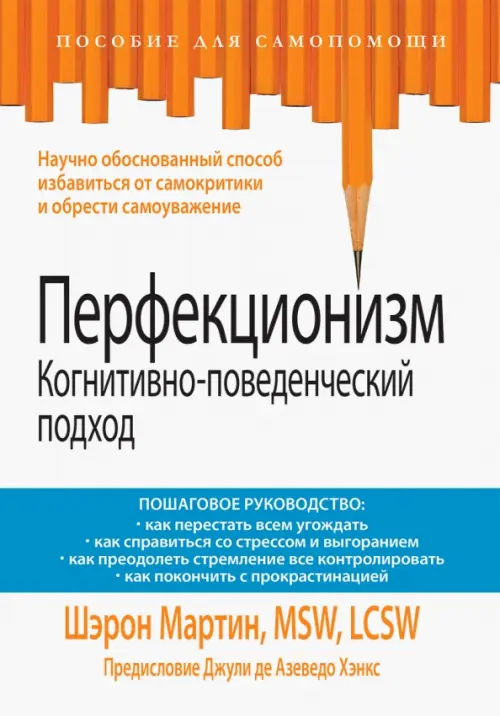 ПОСОБИЕ ДЛЯ САМОПОМОЩИ

Научно обоснованный способ избавиться от самокритики и обрести самоуважение

Перфекционизм
Когнитивно-поведенческий подход

ПОШАГОВОЕ РУКОВОДСТВО:
• как перестать всем угождать
• как справиться со стрессом и выгоранием
• как преодолеть стремление все контролировать
• как покончить с прокрастинацией

Шэрон Мартин, MSW, LCSW

Предисловие Джули де Азеведо Хэнкс